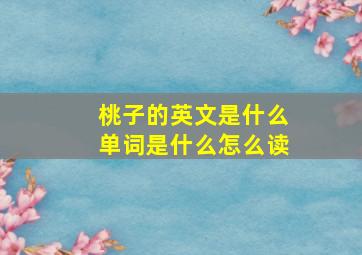 桃子的英文是什么
单词是什么怎么读